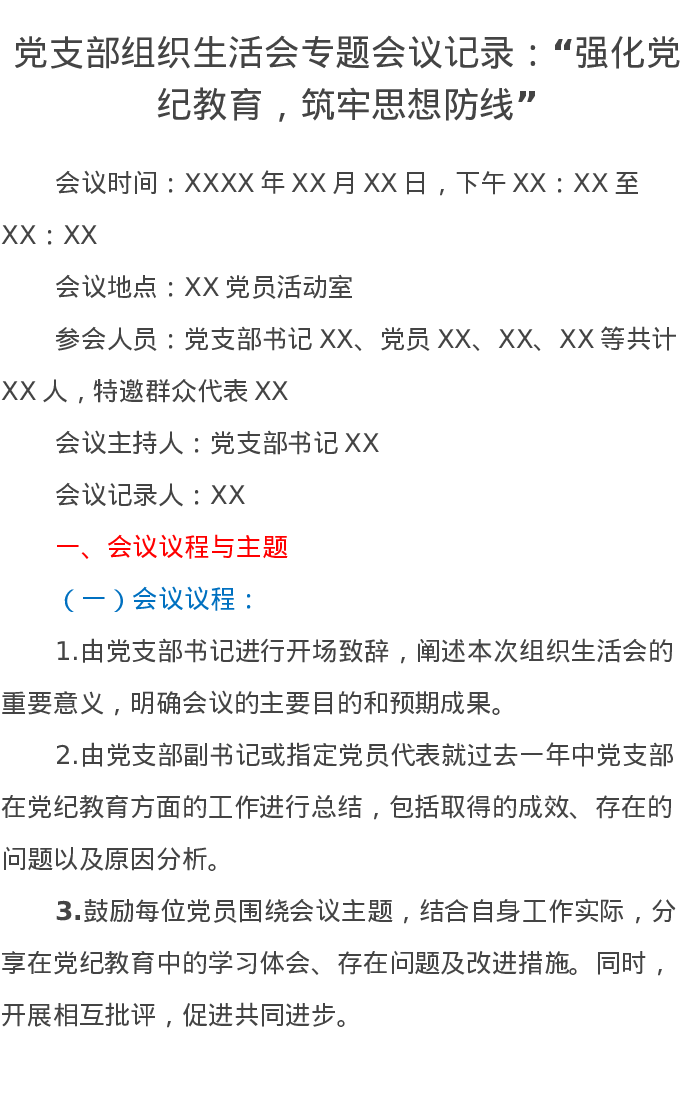 党支部组织生活会专题会议记录：“强化党纪教育，筑牢思想防线”

会议时间：XXXX年XX月XX日，下午XX：XX至XX：XX

会议地点：XX党员活动室

参会人员：党支部书记XX、党员XX、XX、XX等共计XX人，特邀群众代表XX

会议主持人：党支部书记XX

会议记录人：XX

一、会议议程与主题

（一）会议议程：

1.由党支部书记进行开场致辞，阐述本次组织生活会的重要意义，明确会议的主要目的和预期成果。

2.由党支部副书记或指定党员代表就过去一年中党支部在党纪教育方面的工作进行总结，包括取得的成效、存在的问题以及原因分析。

3.鼓励每位党员围绕会议主题，结合自身工作实际，分享在党纪教育中的学习体会、存在问题及改进措施。同时，开展相互批评，促进共同进步。